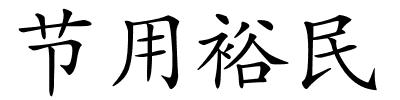 节用裕民